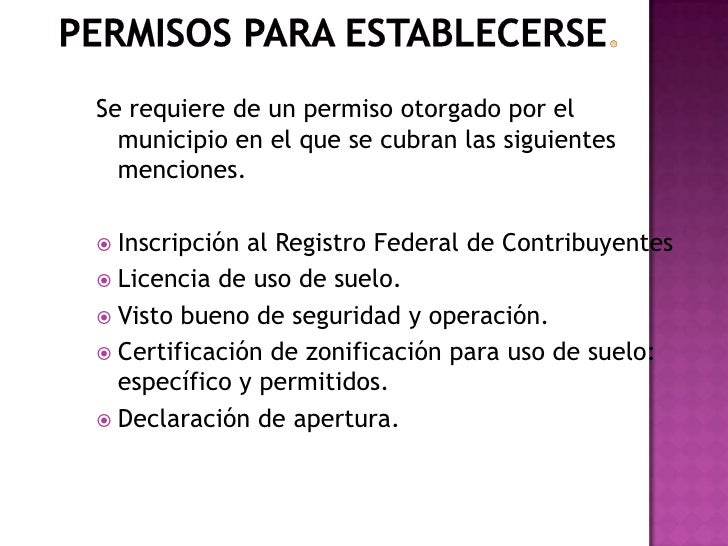 PERMISOS PARA ESTABLECERSE.

Se requiere de un permiso otorgado por el municipio en el que se cubran las siguientes menciones.

Inscripción al Registro Federal de Contribuyentes
Licencia de uso de suelo.
Visto bueno de seguridad y operación.
Certificación de zonificación para uso de suelo: específico y permitidos.
Declaración de apertura.